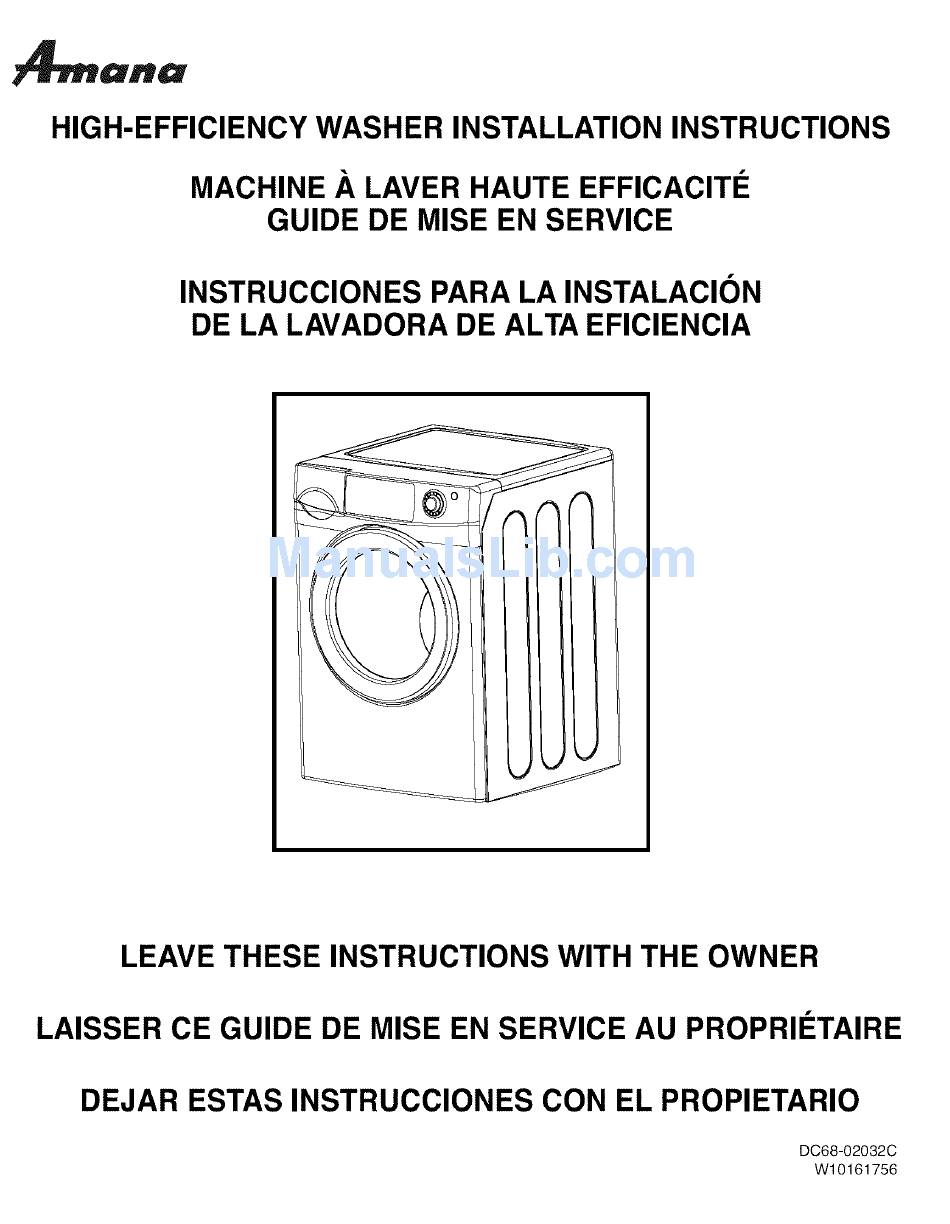 Amana

HIGH-EFFICIENCY WASHER INSTALLATION INSTRUCTIONS

MACHINE À LAVER HAUTE EFFICACITÉ
GUIDE DE MISE EN SERVICE

INSTRUCCIONES PARA LA INSTALACIÓN
DE LA LAVADORA DE ALTA EFICIENCIA

ManualsLib.com

LEAVE THESE INSTRUCTIONS WITH THE OWNER

LAISSER CE GUIDE DE MISE EN SERVICE AU PROPRIÉTAIRE

DEJAR ESTAS INSTRUCCIONES CON EL PROPIETARIO

DC68-02032C
W10161756